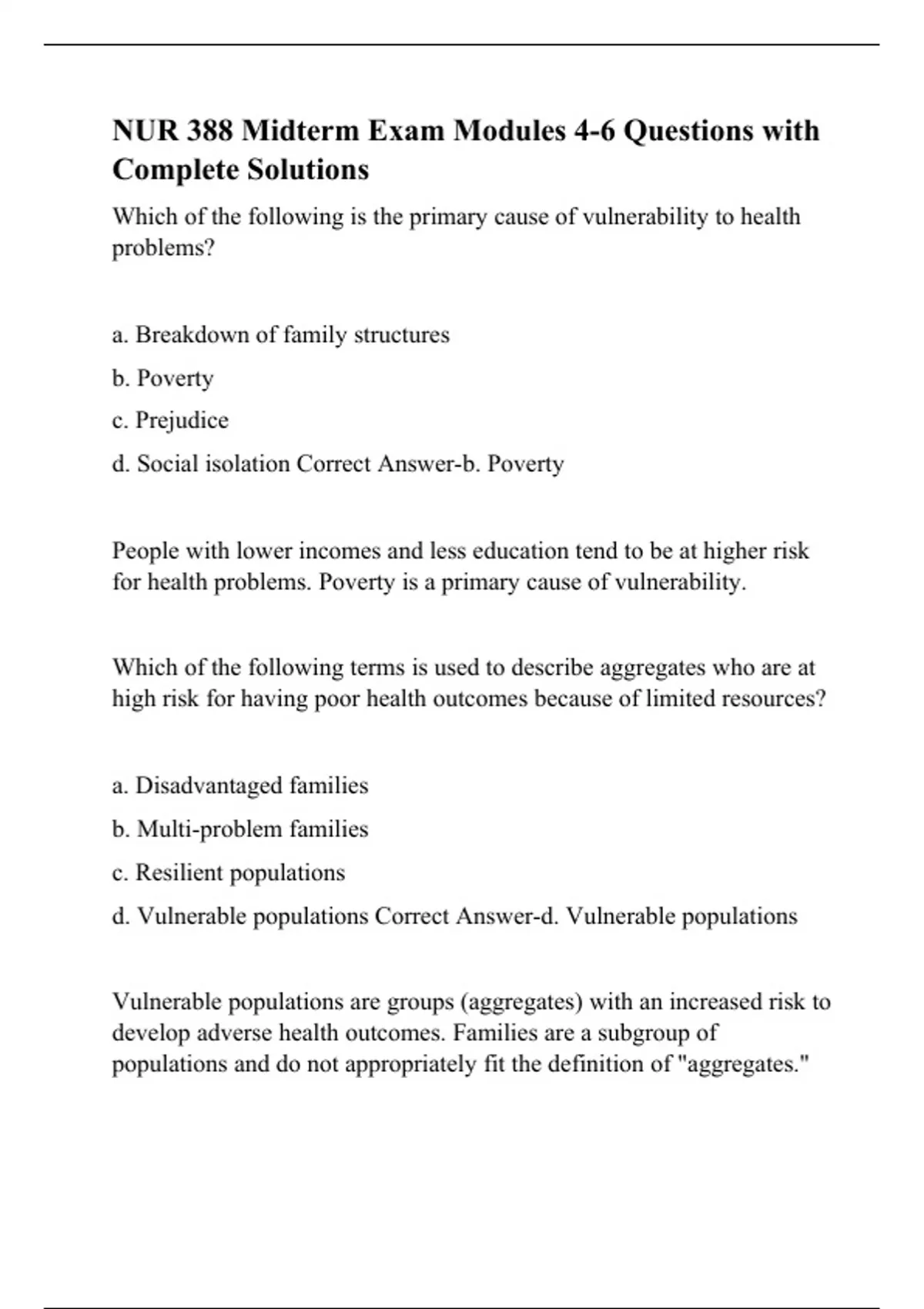 NUR 388 Midterm Exam Modules 4-6 Questions with Complete Solutions

Which of the following is the primary cause of vulnerability to health problems?

a. Breakdown of family structures

b. Poverty

c. Prejudice

d. Social isolation Correct Answer-b. Poverty

People with lower incomes and less education tend to be at higher risk for health problems. Poverty is a primary cause of vulnerability.

Which of the following terms is used to describe aggregates who are at high risk for having poor health outcomes because of limited resources?

a. Disadvantaged families

b. Multi-problem families

c. Resilient populations

d. Vulnerable populations Correct Answer-d. Vulnerable populations

Vulnerable populations are groups (aggregates) with an increased risk to develop adverse health outcomes. Families are a subgroup of populations and do not appropriately fit the definition of "aggregates."